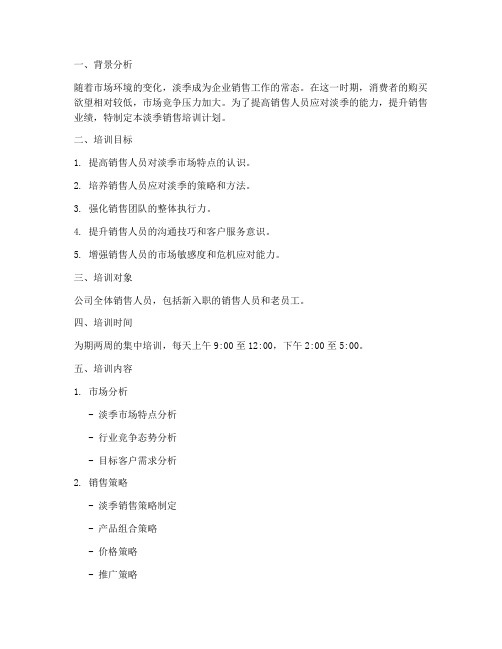 一、背景分析

随着市场环境的变化，淡季成为企业销售工作的常态。在这一时期，消费者的购买欲望相对较低，市场竞争压力加大。为了提高销售人员应对淡季的能力，提升销售业绩，特制定本淡季销售培训计划。

二、培训目标

1. 提高销售人员对淡季市场特点的认识。

2. 培养销售人员应对淡季的策略和方法。

3. 强化销售团队的整体执行力。

4. 提升销售人员的沟通技巧和客户服务意识。

5. 增强销售人员的市场敏感度和危机应对能力。

三、培训对象

公司全体销售人员，包括新入职的销售人员和老员工。

四、培训时间

为期两周的集中培训，每天上午 9:00 至 12:00，下午 2:00 至 5:00。

五、培训内容

1. 市场分析

- 淡季市场特点分析

- 行业竞争态势分析

- 目标客户需求分析

2. 销售策略

- 淡季销售策略制定

- 产品组合策略

- 价格策略

- 推广策略